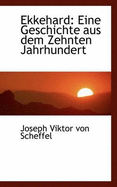 Ekkehard: Eine Geschichte aus dem Zehnten Jahrhundert

Joseph Viktor von Scheffel